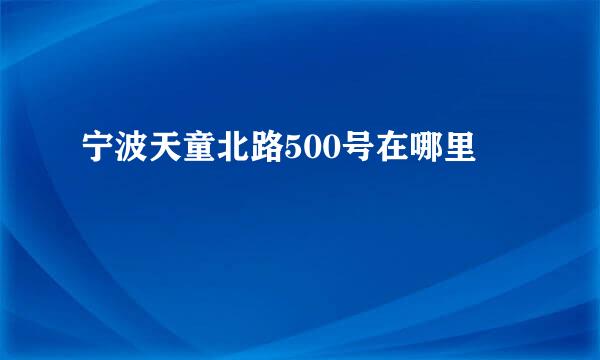 宁波天童北路500号在哪里